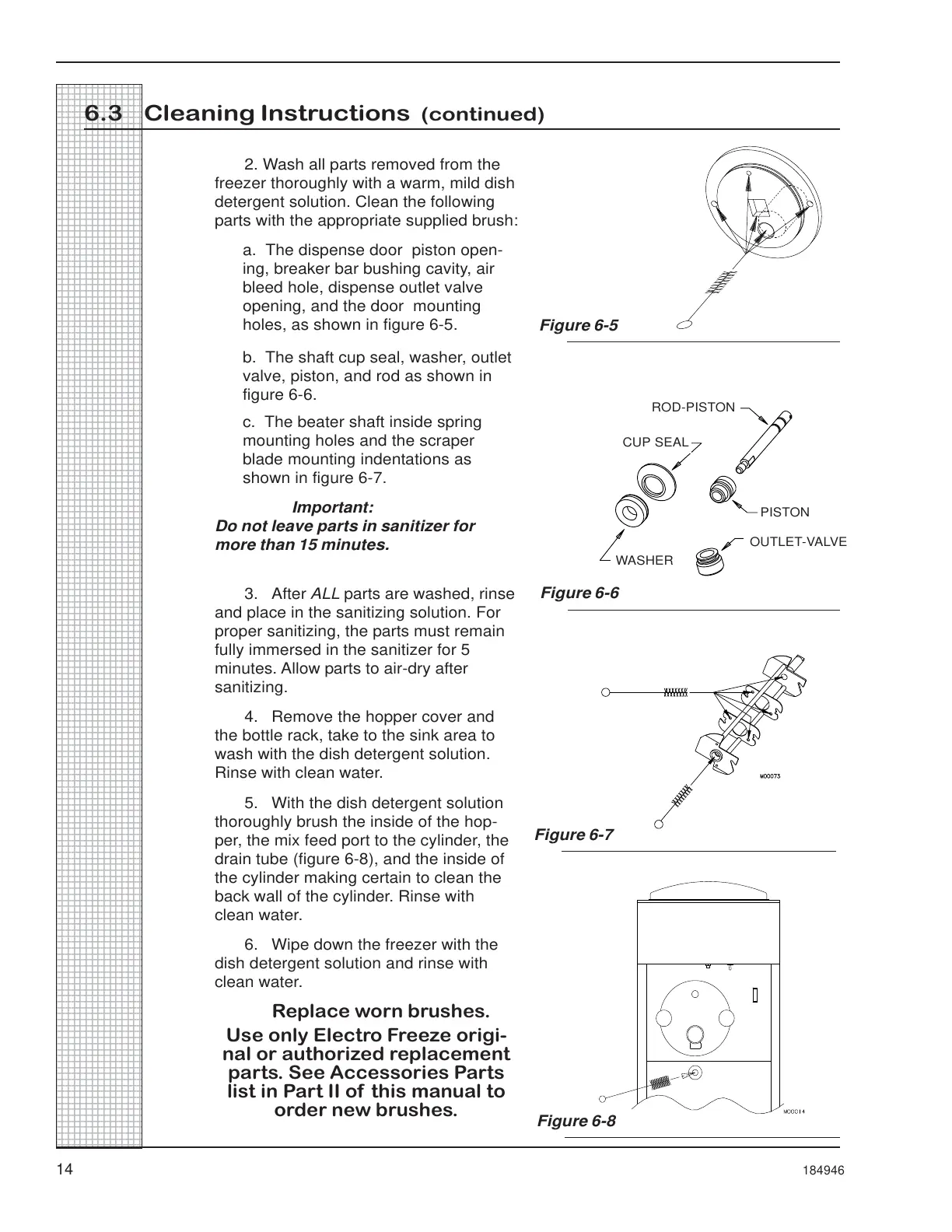 6.3 Cleaning Instructions (continued)

2. Wash all parts removed from the freezer thoroughly with a warm, mild dish detergent solution. Clean the following parts with the appropriate supplied brush:

a. The dispense door piston opening, breaker bar bushing cavity, air bleed hole, dispense outlet valve opening, and the door mounting holes, as shown in figure 6-5.

b. The shaft cup seal, washer, outlet valve, piston, and rod as shown in figure 6-6.

c. The beater shaft inside spring mounting holes and the scraper blade mounting indentations as shown in figure 6-7.

Important:
Do not leave parts in sanitizer for more than 15 minutes.

3. After ALL parts are washed, rinse and place in the sanitizing solution. For proper sanitizing, the parts must remain fully immersed in the sanitizer for 5 minutes. Allow parts to air-dry after sanitizing.

4. Remove the hopper cover and the bottle rack, take to the sink area to wash with the dish detergent solution. Rinse with clean water.

5. With the dish detergent solution thoroughly brush the inside of the hopper, the mix feed port to the cylinder, the drain tube (figure 6-8), and the inside of the cylinder making certain to clean the back wall of the cylinder. Rinse with clean water.

6. Wipe down the freezer with the dish detergent solution and rinse with clean water.

Replace worn brushes.
Use only Electro Freeze original or authorized replacement parts. See Accessories Parts list in Part II of this manual to order new brushes.

Figure 6-5

ROD-PISTON
CUP SEAL
PISTON
OUTLET-VALVE
WASHER
Figure 6-6

M00073
Figure 6-7

M00014
Figure 6-8

14
184946